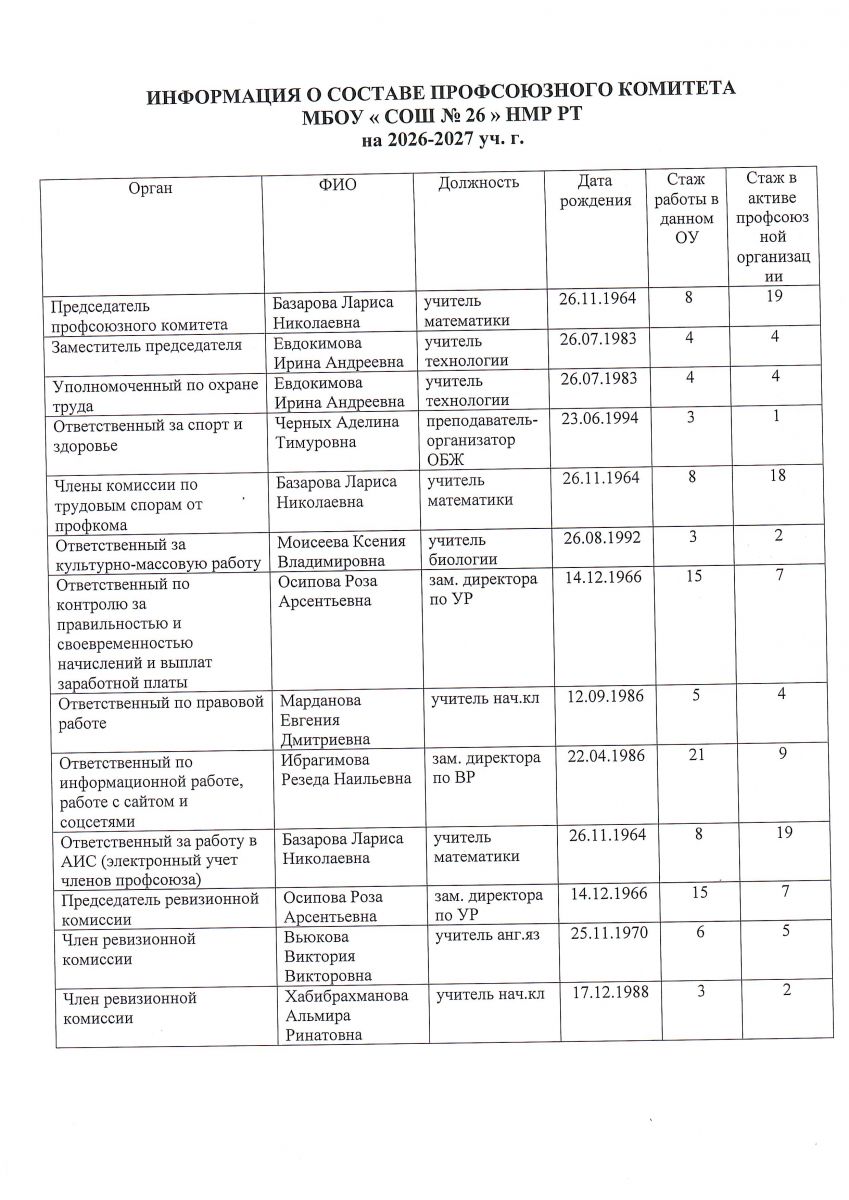 ИНФОРМАЦИЯ О СОСТАВЕ ПРОФСОЮЗНОГО КОМИТЕТА
МБОУ « СОШ № 26 » НМР РТ
на 2026-2027 уч. г.

| Орган | ФИО | Должность | Дата рождения | Стаж работы в данном ОУ | Стаж в активе профсоюзной организации |
|---|---|---|---|---|---|
| Председатель профсоюзного комитета | Базарова Лариса Николаевна | учитель математики | 26.11.1964 | 8 | 19 |
| Заместитель председателя | Евдокимова Ирина Андреевна | учитель технологии | 26.07.1983 | 4 | 4 |
| Уполномоченный по охране труда | Евдокимова Ирина Андреевна | учитель технологии | 26.07.1983 | 4 | 4 |
| Ответственный за спорт и здоровье | Черных Аделина Тимуровна | преподаватель-организатор ОБЖ | 23.06.1994 | 3 | 1 |
| Члены комиссии по трудовым спорам от профкома | Базарова Лариса Николаевна | учитель математики | 26.11.1964 | 8 | 18 |
| Ответственный за культурно-массовую работу | Моисеева Ксения Владимировна | учитель биологии | 26.08.1992 | 3 | 2 |
| Ответственный по контролю за правильностью и своевременностью начислений и выплат заработной платы | Осипова Роза Арсентьевна | зам. директора по УР | 14.12.1966 | 15 | 7 |
| Ответственный по правовой работе | Марданова Евгения Дмитриевна | учитель нач.кл | 12.09.1986 | 5 | 4 |
| Ответственный по информационной работе, работе с сайтом и соцсетями | Ибрагимова Резеда Наильевна | зам. директора по ВР | 22.04.1986 | 21 | 9 |
| Ответственный за работу в АИС (электронный учет членов профсоюза) | Базарова Лариса Николаевна | учитель математики | 26.11.1964 | 8 | 19 |
| Председатель ревизионной комиссии | Осипова Роза Арсентьевна | зам. директора по УР | 14.12.1966 | 15 | 7 |
| Член ревизионной комиссии | Вьюкова Виктория Викторовна | учитель анг.яз | 25.11.1970 | 6 | 5 |
| Член ревизионной комиссии | Хабибрахманова Альмира Ринатовна | учитель нач.кл | 17.12.1988 | 3 | 2 |